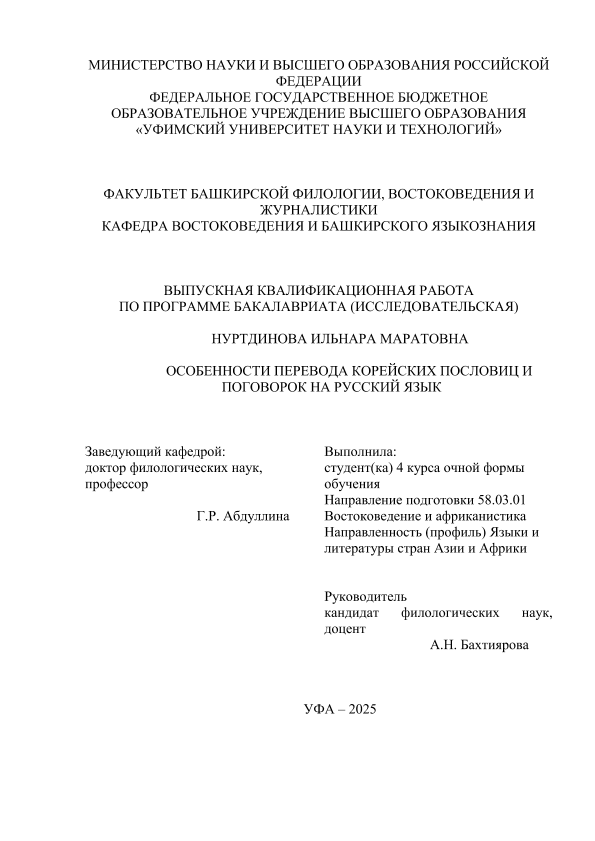 МИНИСТЕРСТВО НАУКИ И ВЫСШЕГО ОБРАЗОВАНИЯ РОССИЙСКОЙ ФЕДЕРАЦИИ
ФЕДЕРАЛЬНОЕ ГОСУДАРСТВЕННОЕ БЮДЖЕТНОЕ ОБРАЗОВАТЕЛЬНОЕ УЧРЕЖДЕНИЕ ВЫСШЕГО ОБРАЗОВАНИЯ
«УФИМСКИЙ УНИВЕРСИТЕТ НАУКИ И ТЕХНОЛОГИЙ»

ФАКУЛЬТЕТ БАШКИРСКОЙ ФИЛОЛОГИИ, ВОСТОКОВЕДЕНИЯ И ЖУРНАЛИСТИКИ
КАФЕДРА ВОСТОКОВЕДЕНИЯ И БАШКИРСКОГО ЯЗЫКОЗНАНИЯ

ВЫПУСКНАЯ КВАЛИФИКАЦИОННАЯ РАБОТА
ПО ПРОГРАММЕ БАКАЛАВРИАТА (ИССЛЕДОВАТЕЛЬСКАЯ)

НУРТДИНОВА ИЛЬНАРА МАРАТОВНА

ОСОБЕННОСТИ ПЕРЕВОДА КОРЕЙСКИХ ПОСЛОВИЦ И ПОГОВОРОК НА РУССКИЙ ЯЗЫК

Заведующий кафедрой:
доктор филологических наук, профессор
Г.Р. Абдуллина

Выполнила:
студент(ка) 4 курса очной формы обучения
Направление подготовки 58.03.01 Востоковедение и африканистика
Направленность (профиль) Языки и литературы стран Азии и Африки

Руководитель
кандидат филологических наук, доцент
А.Н. Бахтиярова

УФА – 2025